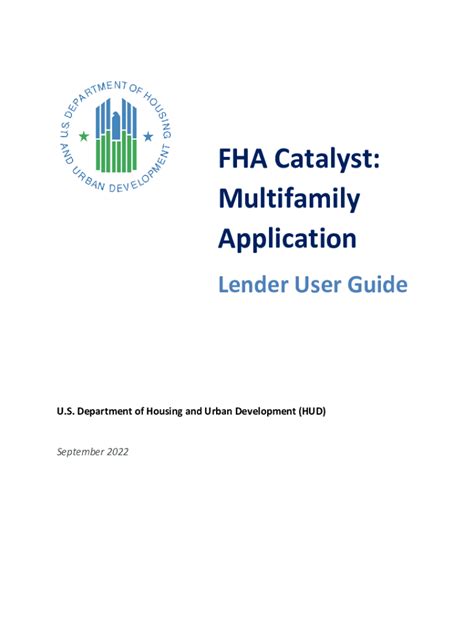 U.S. DEPARTMENT OF HOUSING AND URBAN DEVELOPMENT

FHA Catalyst: Multifamily Application

Lender User Guide

U.S. Department of Housing and Urban Development (HUD)

September 2022